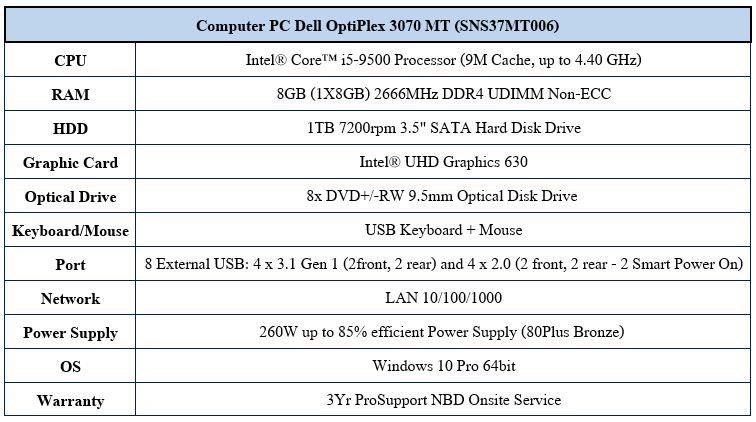 | Computer PC Dell OptiPlex 3070 MT (SNS37MT006) | |
|---|---|
| CPU | Intel® Core™ i5-9500 Processor (9M Cache, up to 4.40 GHz) |
| RAM | 8GB (1X8GB) 2666MHz DDR4 UDIMM Non-ECC |
| HDD | 1TB 7200rpm 3.5" SATA Hard Disk Drive |
| Graphic Card | Intel® UHD Graphics 630 |
| Optical Drive | 8x DVD+/-RW 9.5mm Optical Disk Drive |
| Keyboard/Mouse | USB Keyboard + Mouse |
| Port | 8 External USB: 4 x 3.1 Gen 1 (2front, 2 rear) and 4 x 2.0 (2 front, 2 rear - 2 Smart Power On) |
| Network | LAN 10/100/1000 |
| Power Supply | 260W up to 85% efficient Power Supply (80Plus Bronze) |
| OS | Windows 10 Pro 64bit |
| Warranty | 3Yr ProSupport NBD Onsite Service |